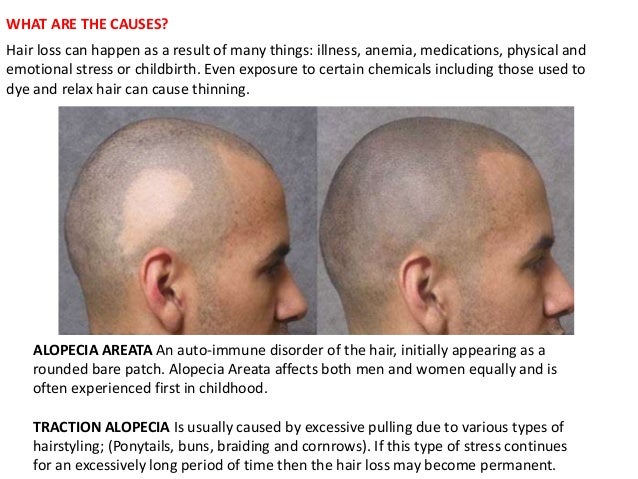 WHAT ARE THE CAUSES?

Hair loss can happen as a result of many things: illness, anemia, medications, physical and emotional stress or childbirth. Even exposure to certain chemicals including those used to dye and relax hair can cause thinning.

ALOPECIA AREATA An auto-immune disorder of the hair, initially appearing as a rounded bare patch. Alopecia Areata affects both men and women equally and is often experienced first in childhood.

TRACTION ALOPECIA Is usually caused by excessive pulling due to various types of hairstyling; (Ponytails, buns, braiding and cornrows). If this type of stress continues for an excessively long period of time then the hair loss may become permanent.